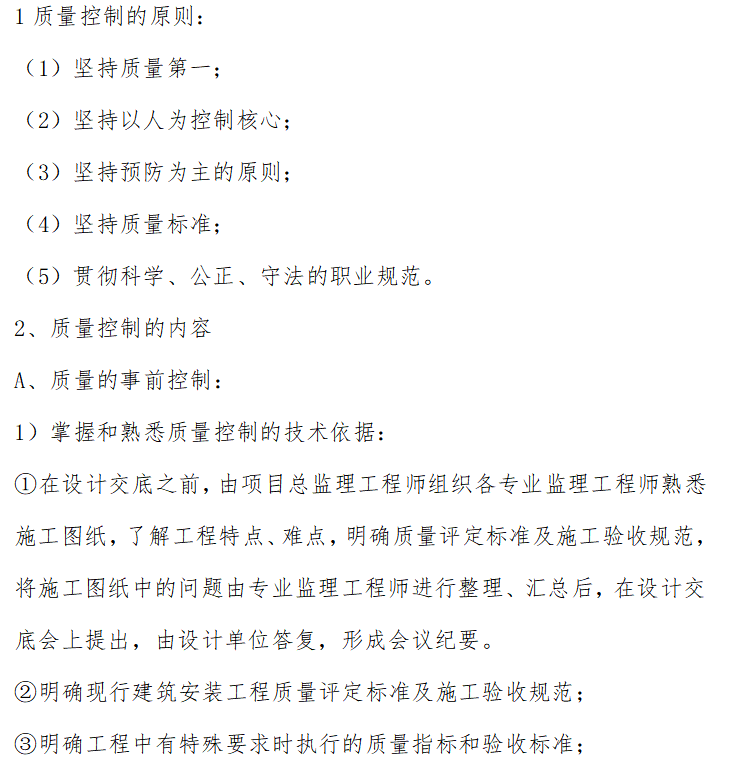 1 质量控制的原则：

（1）坚持质量第一；

（2）坚持以人为控制核心；

（3）坚持预防为主的原则；

（4）坚持质量标准；

（5）贯彻科学、公正、守法的职业规范。

2、质量控制的内容

A、质量的事前控制：

1）掌握和熟悉质量控制的技术依据：

①在设计交底之前，由项目总监理工程师组织各专业监理工程师熟悉施工图纸，了解工程特点、难点，明确质量评定标准及施工验收规范，将施工图纸中的问题由专业监理工程师进行整理、汇总后，在设计交底会上提出，由设计单位答复，形成会议纪要。

②明确现行建筑安装工程质量评定标准及施工验收规范；

③明确工程中有特殊要求时执行的质量指标和验收标准；